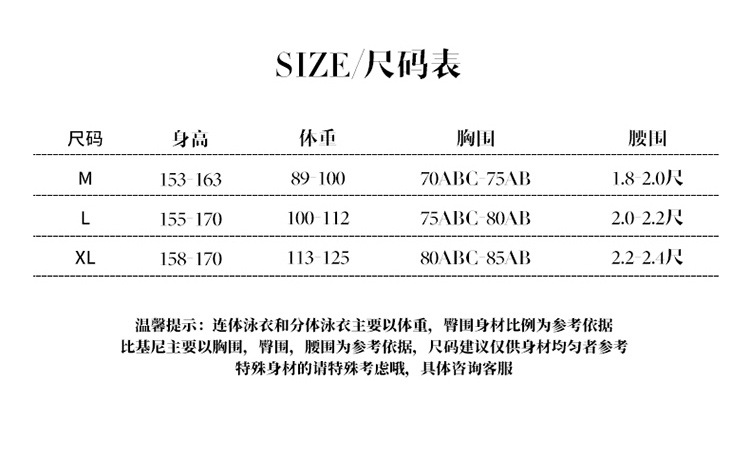 SIZE/尺码表

| 尺码 | 身高 | 体重 | 胸围 | 腰围 |
|---|---|---|---|---|
| M | 153-163 | 89-100 | 70ABC-75AB | 1.8-2.0尺 |
| L | 155-170 | 100-112 | 75ABC-80AB | 2.0-2.2尺 |
| XL | 158-170 | 113-125 | 80ABC-85AB | 2.2-2.4尺 |

温馨提示：连体泳衣和分体泳衣主要以体重，臀围身材比例为参考依据
比基尼主要以胸围，臀围，腰围为参考依据，尺码建议仅供身材均匀者参考
特殊身材的请特殊考虑哦，具体咨询客服